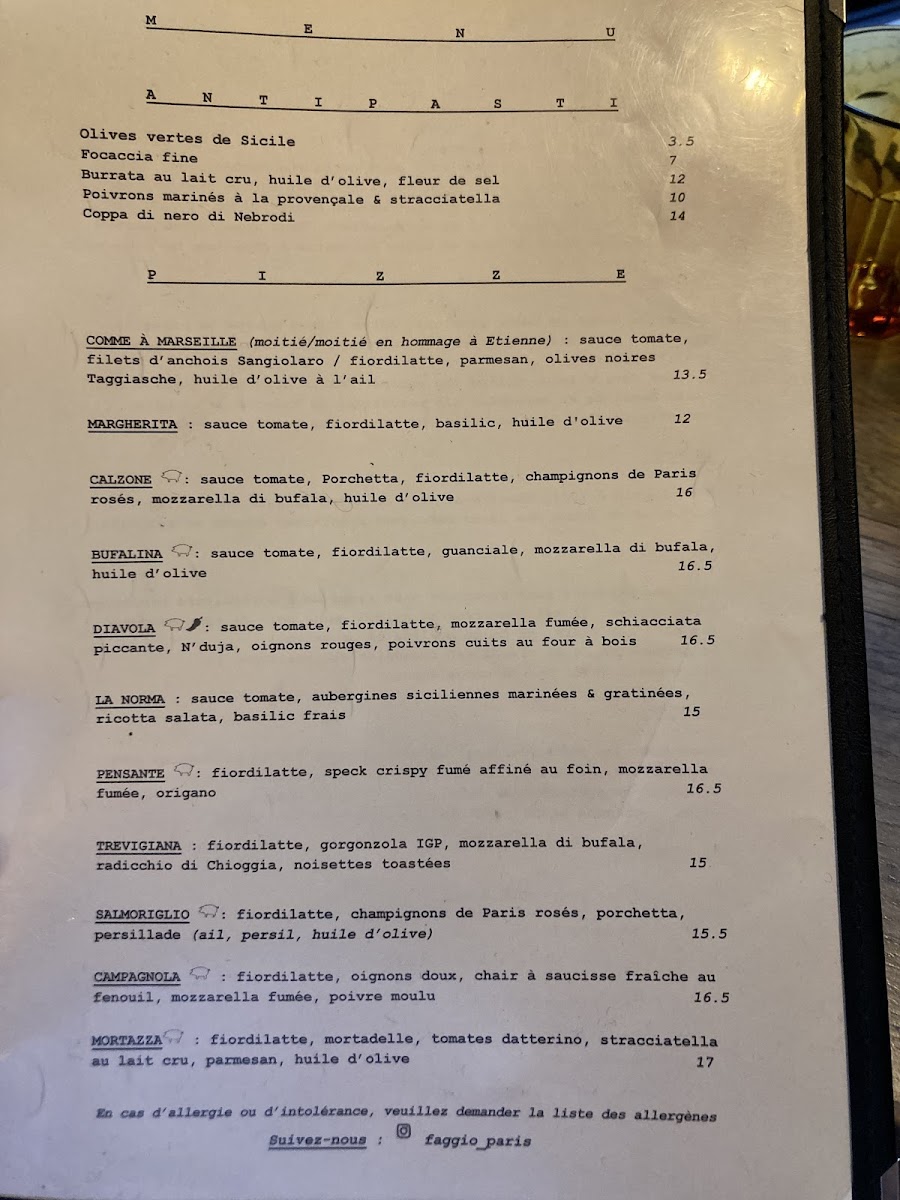 M E N U

A N T I P A S T I

Olives vertes de Sicile 3.5
Focaccia fine 7
Burrata au lait cru, huile d'olive, fleur de sel 12
Poivrons marinés à la provençale & stracciatella 10
Coppa di nero di Nebrodi 14

P I Z Z E

COMME À MARSEILLE (moitié/moitié en hommage à Etienne) : sauce tomate, filets d'anchois Sangiolaro / fiordilatte, parmesan, olives noires Taggiasche, huile d'olive à l'ail 13.5

MARGHERITA : sauce tomate, fiordilatte, basilic, huile d'olive 12

CALZONE : sauce tomate, Porchetta, fiordilatte, champignons de Paris rosés, mozzarella di bufala, huile d'olive 16

BUFALINA : sauce tomate, fiordilatte, guanciale, mozzarella di bufala, huile d'olive 16.5

DIAVOLA : sauce tomate, fiordilatte, mozzarella fumée, schiacciata piccante, N'duja, oignons rouges, poivrons cuits au four à bois 16.5

LA NORMA : sauce tomate, aubergines siciliennes marinées & gratinées, ricotta salata, basilic frais 15

PENSANTE : fiordilatte, speck crispy fumé affiné au foin, mozzarella fumée, origano 16.5

TREVIGIANA : fiordilatte, gorgonzola IGP, mozzarella di bufala, radicchio di Chioggia, noisettes toastées 15

SALMORIGLIO : fiordilatte, champignons de Paris rosés, porchetta, persillade (ail, persil, huile d'olive) 15.5

CAMPAGNOLA : fiordilatte, oignons doux, chair à saucisse fraîche au fenouil, mozzarella fumée, poivre moulu 16.5

MORTAZZA : fiordilatte, mortadelle, tomates datterino, stracciatella au lait cru, parmesan, huile d'olive 17

En cas d'allergie ou d'intolérance, veuillez demander la liste des allergènes
Suivez-nous : faggio_paris